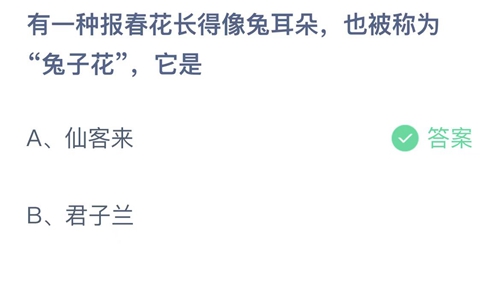 有一种报春花长得像兔耳朵，也被称为“兔子花”，它是

A、仙客来

答案

B、君子兰